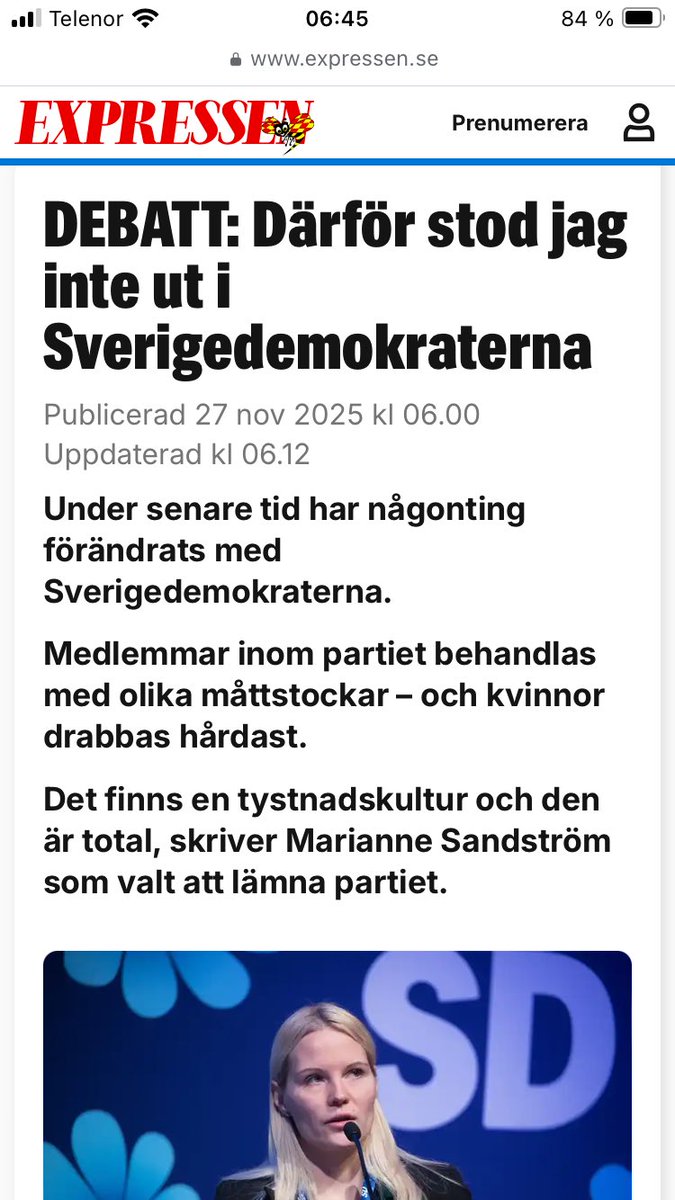 Telenor 06:45 84 %

www.expressen.se

EXPRESSEN

Prenumerera

DEBATT: Därför stod jag inte ut i Sverigedemokraterna

Publicerad 27 nov 2025 kl 06.00
Uppdaterad kl 06.12

Under senare tid har någonting förändrats med Sverigedemokraterna.

Medlemmar inom partiet behandlas med olika måttstockar – och kvinnor drabbas hårdast.

Det finns en tystnadskultur och den är total, skriver Marianne Sandström som valt att lämna partiet.

SD